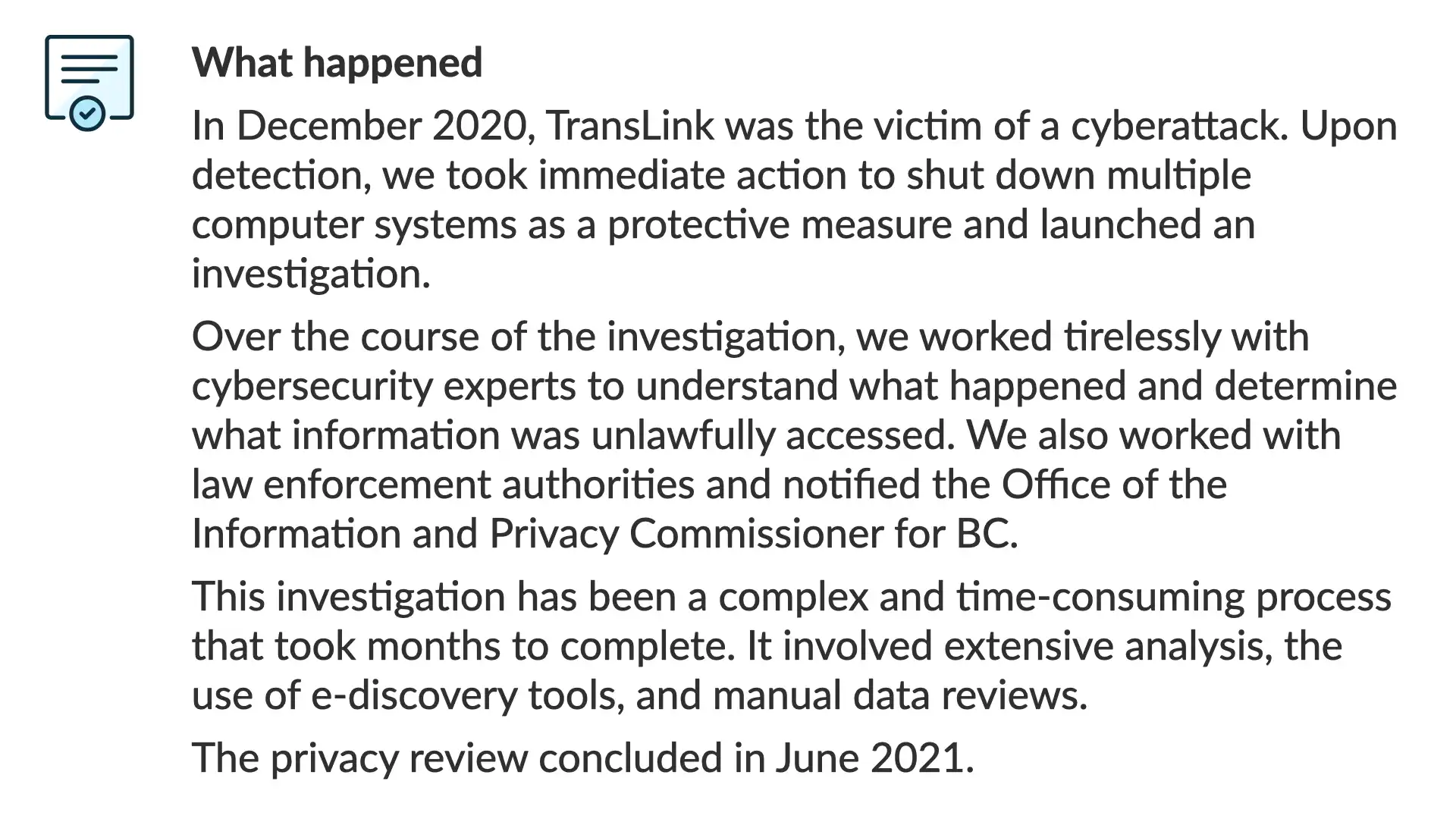 What happened

In December 2020, TransLink was the victim of a cyberattack. Upon detection, we took immediate action to shut down multiple computer systems as a protective measure and launched an investigation.

Over the course of the investigation, we worked tirelessly with cybersecurity experts to understand what happened and determine what information was unlawfully accessed. We also worked with law enforcement authorities and notified the Office of the Information and Privacy Commissioner for BC.

This investigation has been a complex and time-consuming process that took months to complete. It involved extensive analysis, the use of e-discovery tools, and manual data reviews.

The privacy review concluded in June 2021.